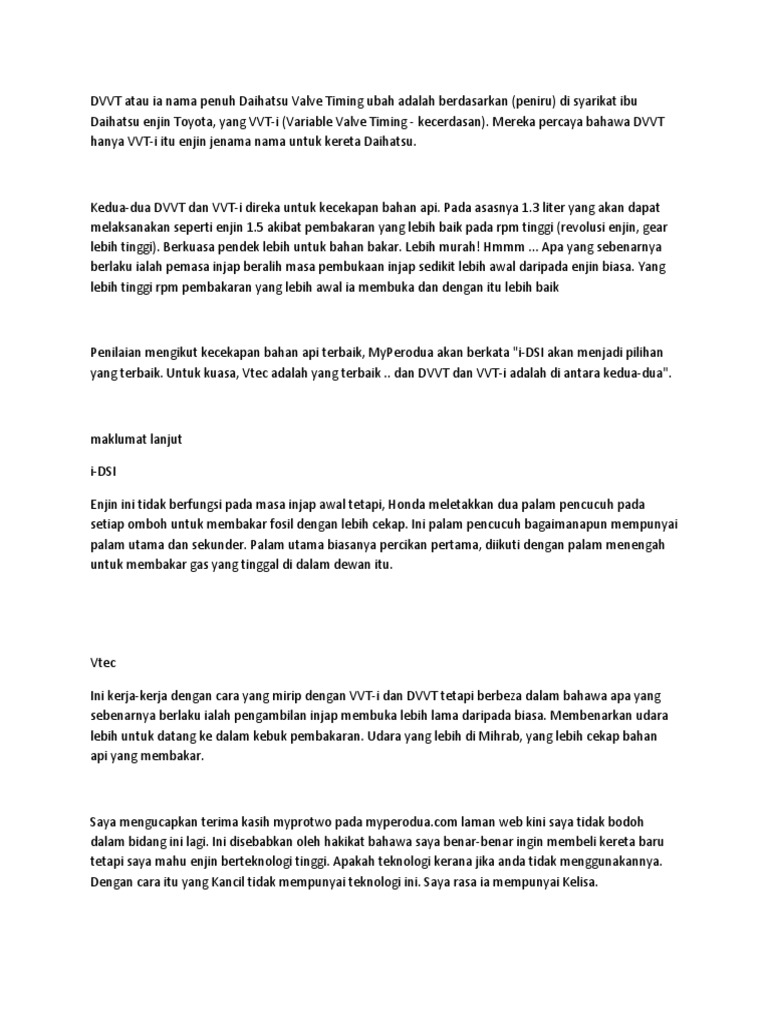 DVVT atau ia nama penuh Daihatsu Valve Timing ubah adalah berdasarkan (peniru) di syarikat ibu Daihatsu enjin Toyota, yang VVT-i (Variable Valve Timing - kecerdasan). Mereka percaya bahawa DVVT hanya VVT-i itu enjin jenama nama untuk kereta Daihatsu.

Kedua-dua DVVT dan VVT-i direka untuk kecekapan bahan api. Pada asasnya 1.3 liter yang akan dapat melaksanakan seperti enjin 1.5 akibat pembakaran yang lebih baik pada rpm tinggi (revolusi enjin, gear lebih tinggi). Berkuasa pendek lebih untuk bahan bakar. Lebih murah! Hmmm ... Apa yang sebenarnya berlaku ialah pemasa injap beralih masa pembukaan injap sedikit lebih awal daripada enjin biasa. Yang lebih tinggi rpm pembakaran yang lebih awal ia membuka dan dengan itu lebih baik

Penilaian mengikut kecekapan bahan api terbaik, MyPerodua akan berkata "i-DSI akan menjadi pilihan yang terbaik. Untuk kuasa, Vtec adalah yang terbaik .. dan DVVT dan VVT-i adalah di antara kedua-dua".

maklumat lanjut

i-DSI

Enjin ini tidak berfungsi pada masa injap awal tetapi, Honda meletakkan dua palam pencucuh pada setiap omboh untuk membakar fosil dengan lebih cekap. Ini palam pencucuh bagaimanapun mempunyai palam utama dan sekunder. Palam utama biasanya percikan pertama, diikuti dengan palam menengah untuk membakar gas yang tinggal di dalam dewan itu.

Vtec

Ini kerja-kerja dengan cara yang mirip dengan VVT-i dan DVVT tetapi berbeza dalam bahawa apa yang sebenarnya berlaku ialah pengambilan injap membuka lebih lama daripada biasa. Membenarkan udara lebih untuk datang ke dalam kebuk pembakaran. Udara yang lebih di Mihrab, yang lebih cekap bahan api yang membakar.

Saya mengucapkan terima kasih myprotwo pada myperodua.com laman web kini saya tidak bodoh dalam bidang ini lagi. Ini disebabkan oleh hakikat bahawa saya benar-benar ingin membeli kereta baru tetapi saya mahu enjin berteknologi tinggi. Apakah teknologi kerana jika anda tidak menggunakannya. Dengan cara itu yang Kancil tidak mempunyai teknologi ini. Saya rasa ia mempunyai Kelisa.